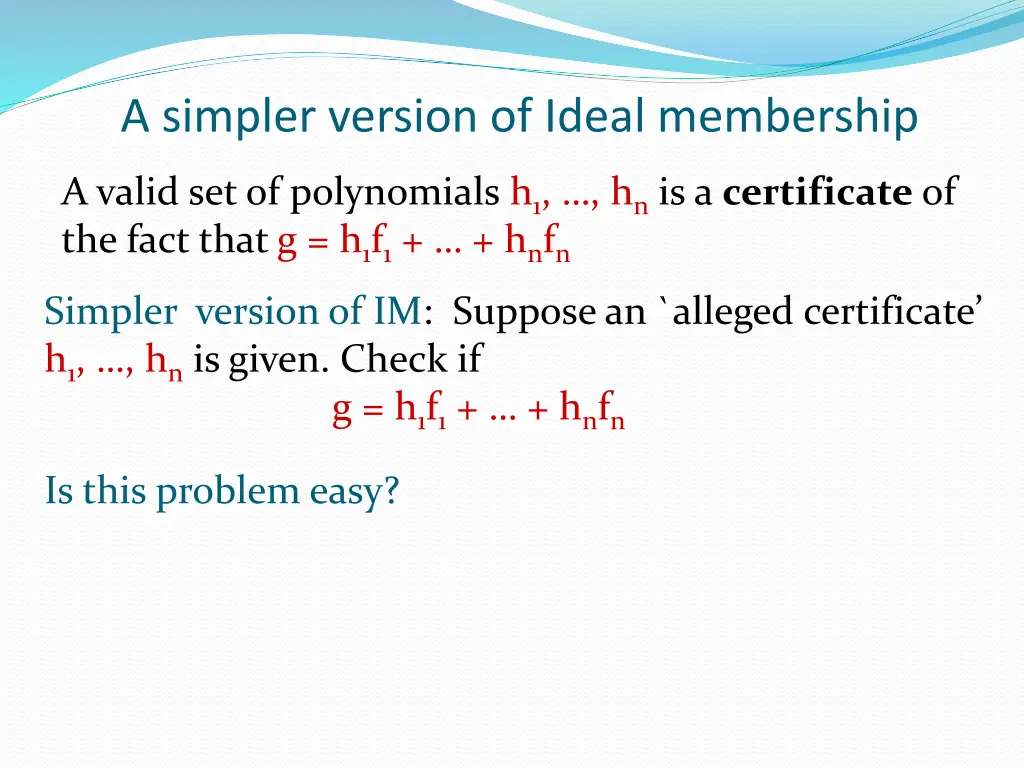 A simpler version of Ideal membership

A valid set of polynomials $h_1, \ldots, h_n$ is a **certificate** of the fact that $g = h_1f_1 + \ldots + h_nf_n$

Simpler version of IM: Suppose an `alleged certificate' $h_1, \ldots, h_n$ is given. Check if

$g = h_1f_1 + \ldots + h_nf_n$

Is this problem easy?